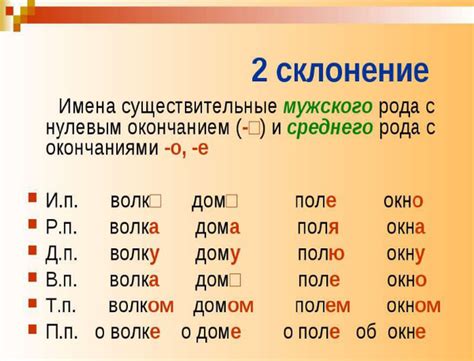 2 склонение

Имена существительные мужского рода с нулевым окончанием (-□) и среднего рода с окончаниями -о, -е

| | | | | |
|---|---|---|---|---|
| И.п. | волк□ | дом□ | поле | окно |
| Р.п. | волка | дома | поля | окна |
| Д.п. | волку | дому | полю | окну |
| В.п. | волка | дом□ | поле | окно |
| Т.п. | волком | домом | полем | окном |
| П.п. | о волке | о доме | о поле | об окне |